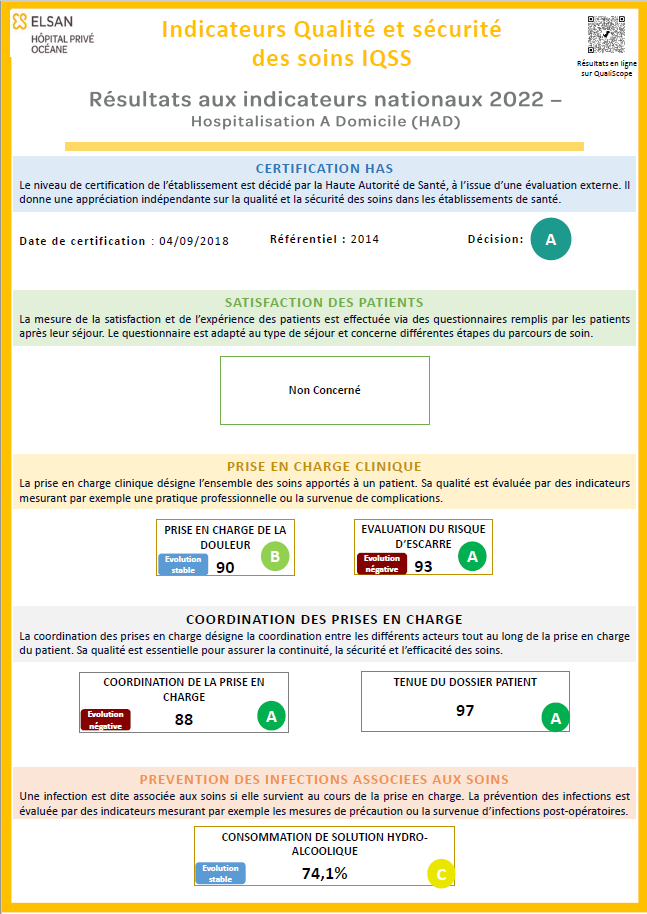 ELSAN
HÔPITAL PRIVÉ OCÉANE

Indicateurs Qualité et sécurité des soins IQSS

Résultats en ligne sur QualiScope

Résultats aux indicateurs nationaux 2022 – Hospitalisation A Domicile (HAD)

CERTIFICATION HAS

Le niveau de certification de l'établissement est décidé par la Haute Autorité de Santé, à l'issue d'une évaluation externe. Il donne une appréciation indépendante sur la qualité et la sécurité des soins dans les établissements de santé.

Date de certification : 04/09/2018

Référentiel : 2014

Décision: A

SATISFACTION DES PATIENTS

La mesure de la satisfaction et de l'expérience des patients est effectuée via des questionnaires remplis par les patients après leur séjour. Le questionnaire est adapté au type de séjour et concerne différentes étapes du parcours de soin.

Non Concerné

PRISE EN CHARGE CLINIQUE

La prise en charge clinique désigne l'ensemble des soins apportés à un patient. Sa qualité est évaluée par des indicateurs mesurant par exemple une pratique professionnelle ou la survenue de complications.

PRISE EN CHARGE DE LA DOULEUR
Evolution stable
90
B

EVALUATION DU RISQUE D'ESCARRE
Evolution négative
93
A

COORDINATION DES PRISES EN CHARGE

La coordination des prises en charge désigne la coordination entre les différents acteurs tout au long de la prise en charge du patient. Sa qualité est essentielle pour assurer la continuité, la sécurité et l'efficacité des soins.

COORDINATION DE LA PRISE EN CHARGE
Evolution négative
88
A

TENUE DU DOSSIER PATIENT
97
A

PREVENTION DES INFECTIONS ASSOCIEES AUX SOINS

Une infection est dite associée aux soins si elle survient au cours de la prise en charge. La prévention des infections est évaluée par des indicateurs mesurant par exemple les mesures de précaution ou la survenue d'infections post-opératoires.

CONSOMMATION DE SOLUTION HYDRO-ALCOOLIQUE
Evolution stable
74,1%
C